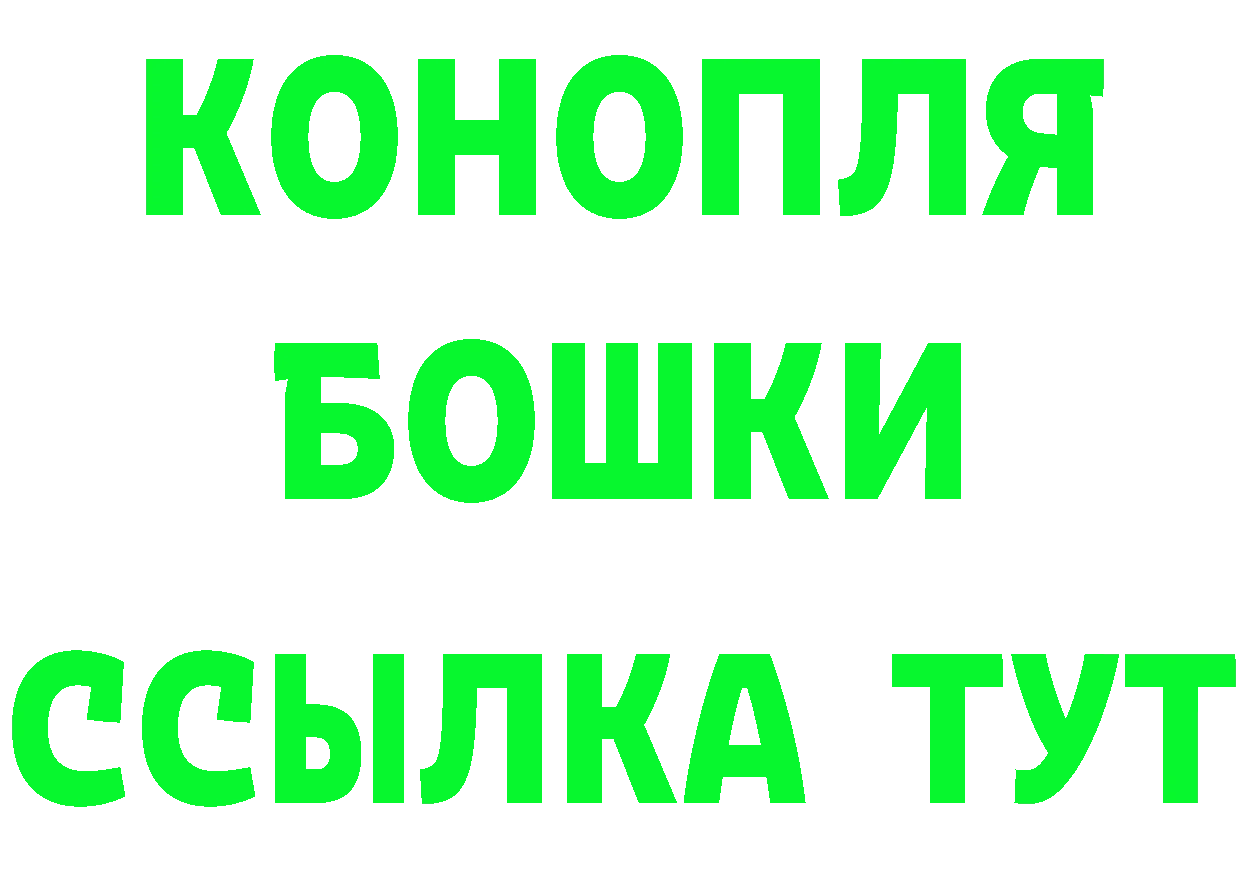 КОНОПЛЯ
БОШКИ
ССЫЛКА ТУТ